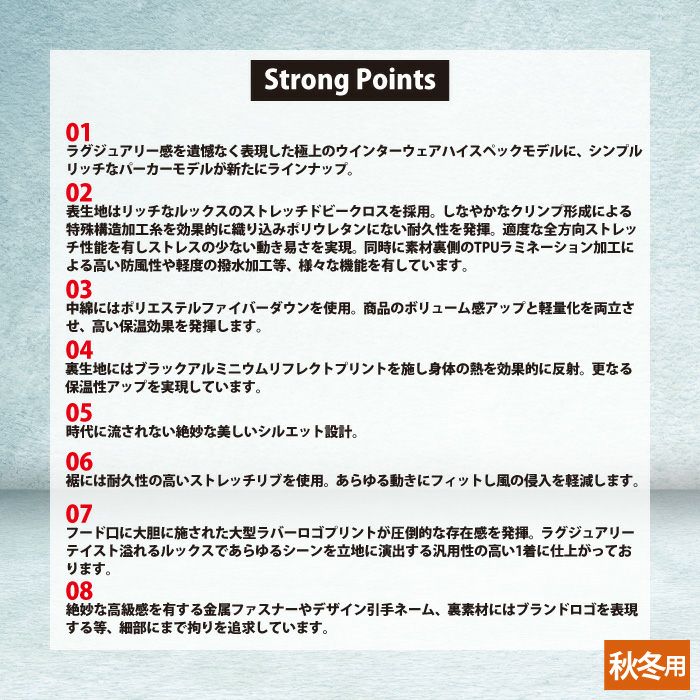 Strong Points

01
ラグジュアリー感を遺憾なく表現した極上のウインターウェアハイスペックモデルに、シンプルリッチなパーカーモデルが新たにラインナップ。

02
表生地はリッチなルックスのストレッチドビークロスを採用。しなやかなクリンプ形成による特殊構造加工糸を効果的に織り込みポリウレタンにない耐久性を発揮。適度な全方向ストレッチ性能を有しストレスの少ない動き易さを実現。同時に素材裏側のTPUラミネーション加工による高い防風性や軽度の撥水加工等、様々な機能を有しています。

03
中綿にはポリエステルファイバーダウンを使用。商品のボリューム感アップと軽量化を両立させ、高い保温効果を発揮します。

04
裏生地にはブラックアルミニウムリフレクトプリントを施し身体の熱を効果的に反射。更なる保温性アップを実現しています。

05
時代に流されない絶妙な美しいシルエット設計。

06
裾には耐久性の高いストレッチリブを使用。あらゆる動きにフィットし風の侵入を軽減します。

07
フード口に大胆に施された大型ラバーロゴプリントが圧倒的な存在感を発揮。ラグジュアリーテイスト溢れるルックスであらゆるシーンを立地に演出する汎用性の高い1着に仕上がっております。

08
絶妙な高級感を有する金属ファスナーやデザイン引手ネーム、裏素材にはブランドロゴを表現する等、細部にまで拘りを追求しています。

秋冬用